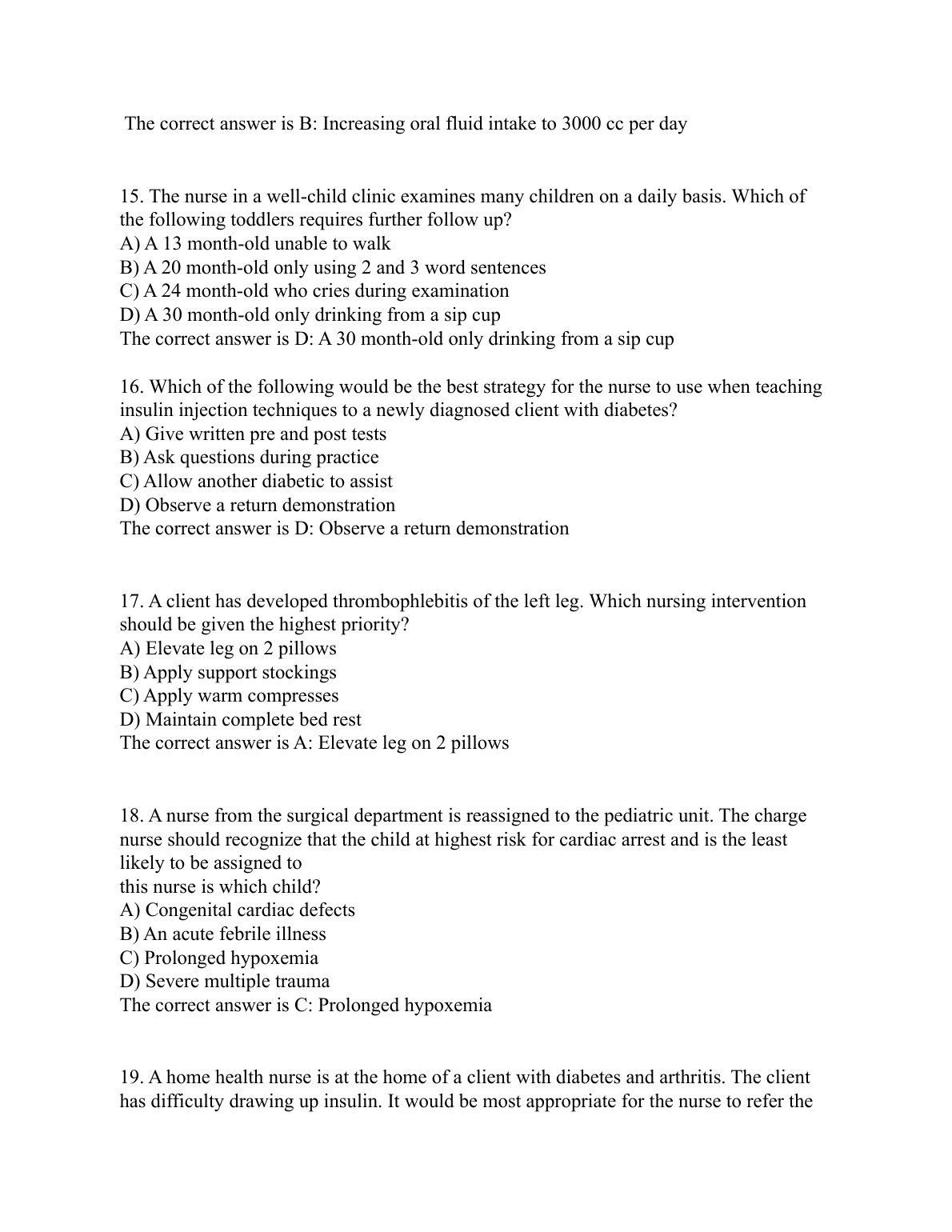 The correct answer is B: Increasing oral fluid intake to 3000 cc per day

15. The nurse in a well-child clinic examines many children on a daily basis. Which of the following toddlers requires further follow up?
A) A 13 month-old unable to walk
B) A 20 month-old only using 2 and 3 word sentences
C) A 24 month-old who cries during examination
D) A 30 month-old only drinking from a sip cup
The correct answer is D: A 30 month-old only drinking from a sip cup

16. Which of the following would be the best strategy for the nurse to use when teaching insulin injection techniques to a newly diagnosed client with diabetes?
A) Give written pre and post tests
B) Ask questions during practice
C) Allow another diabetic to assist
D) Observe a return demonstration
The correct answer is D: Observe a return demonstration

17. A client has developed thrombophlebitis of the left leg. Which nursing intervention should be given the highest priority?
A) Elevate leg on 2 pillows
B) Apply support stockings
C) Apply warm compresses
D) Maintain complete bed rest
The correct answer is A: Elevate leg on 2 pillows

18. A nurse from the surgical department is reassigned to the pediatric unit. The charge nurse should recognize that the child at highest risk for cardiac arrest and is the least likely to be assigned to
this nurse is which child?
A) Congenital cardiac defects
B) An acute febrile illness
C) Prolonged hypoxemia
D) Severe multiple trauma
The correct answer is C: Prolonged hypoxemia

19. A home health nurse is at the home of a client with diabetes and arthritis. The client has difficulty drawing up insulin. It would be most appropriate for the nurse to refer the